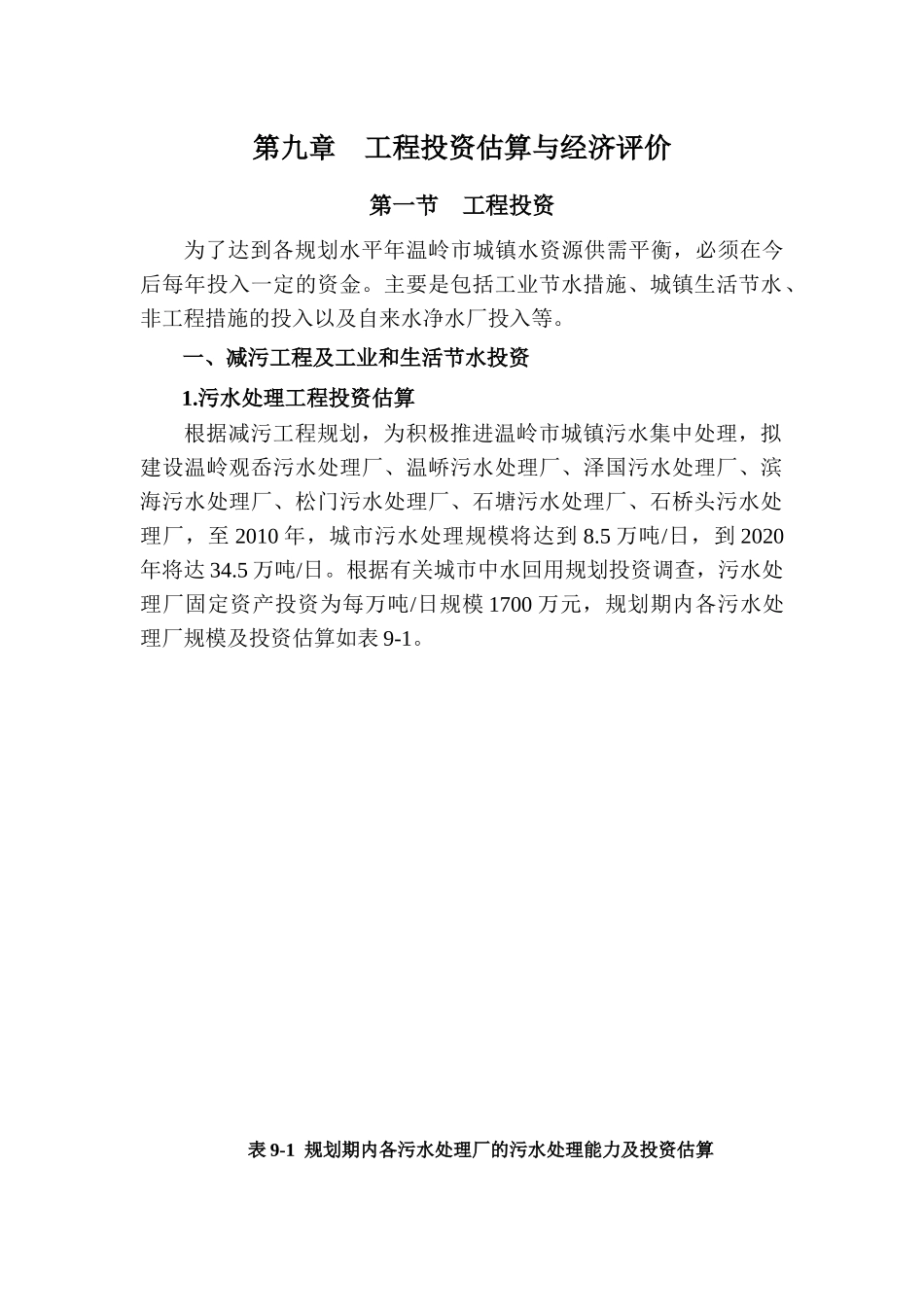 第九章　工程投资估算与经济评价

第一节　工程投资

为了达到各规划水平年温岭市城镇水资源供需平衡，必须在今后每年投入一定的资金。主要是包括工业节水措施、城镇生活节水、非工程措施的投入以及自来水净水厂投入等。

一、减污工程及工业和生活节水投资

1.污水处理工程投资估算

根据减污工程规划，为积极推进温岭市城镇污水集中处理，拟建设温岭观岙污水处理厂、温峤污水处理厂、泽国污水处理厂、滨海污水处理厂、松门污水处理厂、石塘污水处理厂、石桥头污水处理厂，至 2010 年，城市污水处理规模将达到 8.5 万吨/日，到 2020 年将达 34.5 万吨/日。根据有关城市中水回用规划投资调查，污水处理厂固定资产投资为每万吨/日规模 1700 万元，规划期内各污水处理厂规模及投资估算如表 9-1。

表 9-1 规划期内各污水处理厂的污水处理能力及投资估算